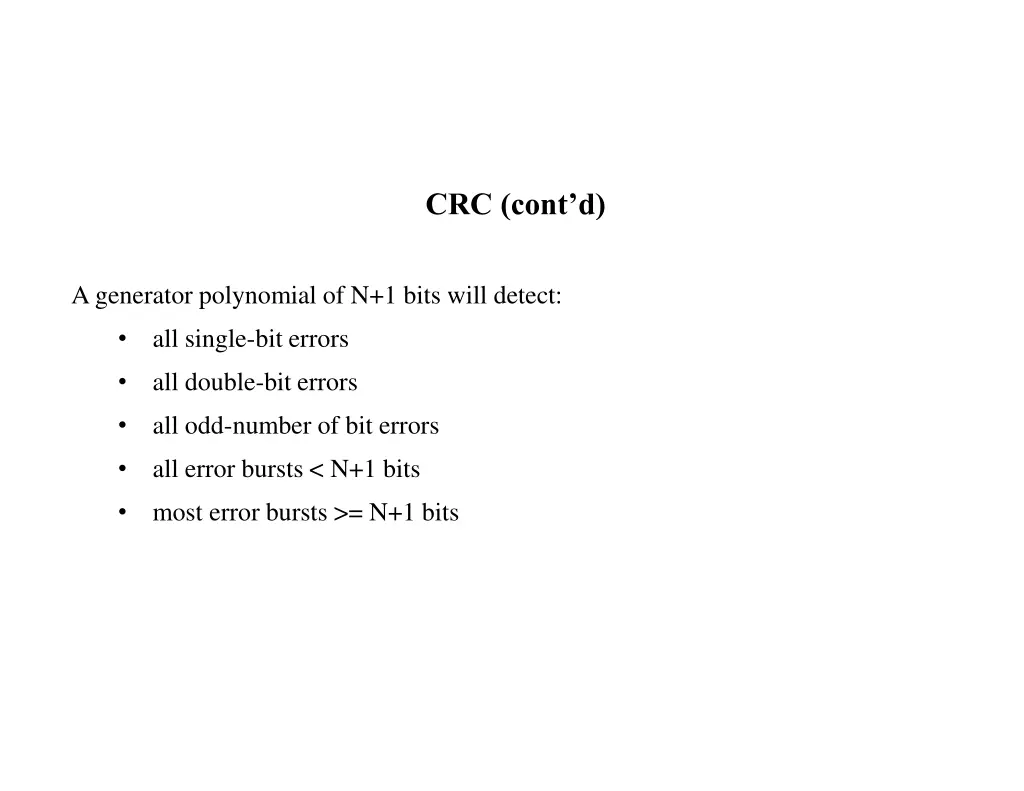 CRC (cont'd)

A generator polynomial of N+1 bits will detect:

• all single-bit errors
• all double-bit errors
• all odd-number of bit errors
• all error bursts < N+1 bits
• most error bursts >= N+1 bits